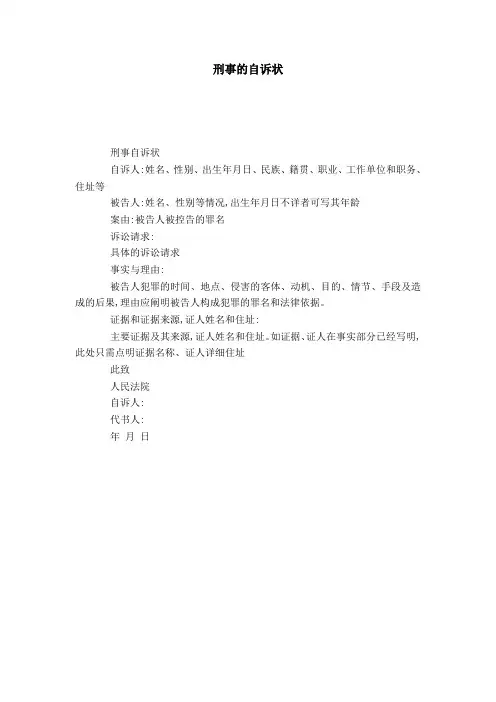 刑事的自诉状

刑事自诉状

自诉人:姓名、性别、出生年月日、民族、籍贯、职业、工作单位和职务、住址等

被告人:姓名、性别等情况,出生年月日不详者可写其年龄

案由:被告人被控告的罪名

诉讼请求:

具体的诉讼请求

事实与理由:

被告人犯罪的时间、地点、侵害的客体、动机、目的、情节、手段及造成的后果,理由应阐明被告人构成犯罪的罪名和法律依据。

证据和证据来源,证人姓名和住址:

主要证据及其来源,证人姓名和住址。如证据、证人在事实部分已经写明,此处只需点明证据名称、证人详细住址

此致

人民法院

自诉人:

代书人:

年 月 日